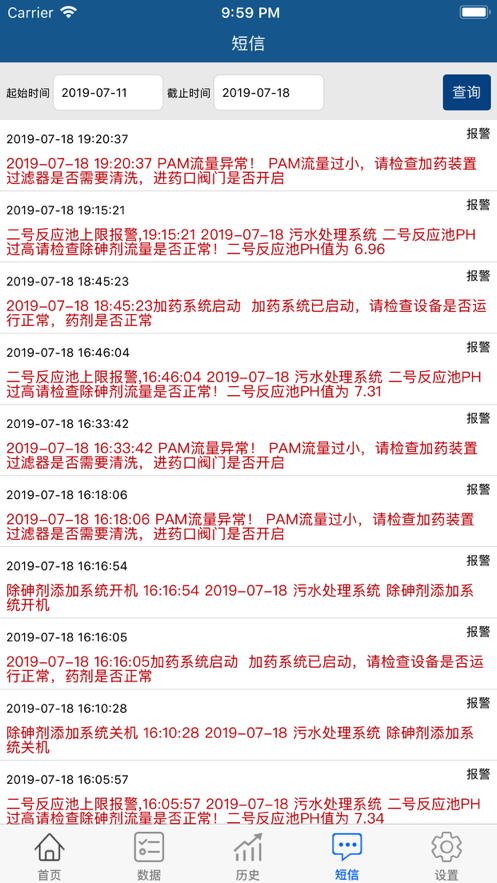 Carrier 9:59 PM

短信

起始时间 2019-07-11 截止时间 2019-07-18 查询

2019-07-18 19:20:37 报警
2019-07-18 19:20:37 PAM流量异常！ PAM流量过小，请检查加药装置过滤器是否需要清洗，进药口阀门是否开启

2019-07-18 19:15:21 报警
二号反应池上限报警,19:15:21 2019-07-18 污水处理系统 二号反应池PH过高请检查除砷剂流量是否正常！二号反应池PH值为 6.96

2019-07-18 18:45:23 报警
2019-07-18 18:45:23加药系统启动 加药系统已启动，请检查设备是否运行正常，药剂是否正常

2019-07-18 16:46:04 报警
二号反应池上限报警,16:46:04 2019-07-18 污水处理系统 二号反应池PH过高请检查除砷剂流量是否正常！二号反应池PH值为 7.31

2019-07-18 16:33:42 报警
2019-07-18 16:33:42 PAM流量异常！ PAM流量过小，请检查加药装置过滤器是否需要清洗，进药口阀门是否开启

2019-07-18 16:18:06 报警
2019-07-18 16:18:06 PAM流量异常！ PAM流量过小，请检查加药装置过滤器是否需要清洗，进药口阀门是否开启

2019-07-18 16:16:54 报警
除砷剂添加系统开机 16:16:54 2019-07-18 污水处理系统 除砷剂添加系统开机

2019-07-18 16:16:05 报警
2019-07-18 16:16:05加药系统启动 加药系统已启动，请检查设备是否运行正常，药剂是否正常

2019-07-18 16:10:28 报警
除砷剂添加系统关机 16:10:28 2019-07-18 污水处理系统 除砷剂添加系统关机

2019-07-18 16:05:57 报警
二号反应池上限报警,16:05:57 2019-07-18 污水处理系统 二号反应池PH过高请检查除砷剂流量是否正常！二号反应池PH值为 7.34

首页 数据 历史 短信 设置